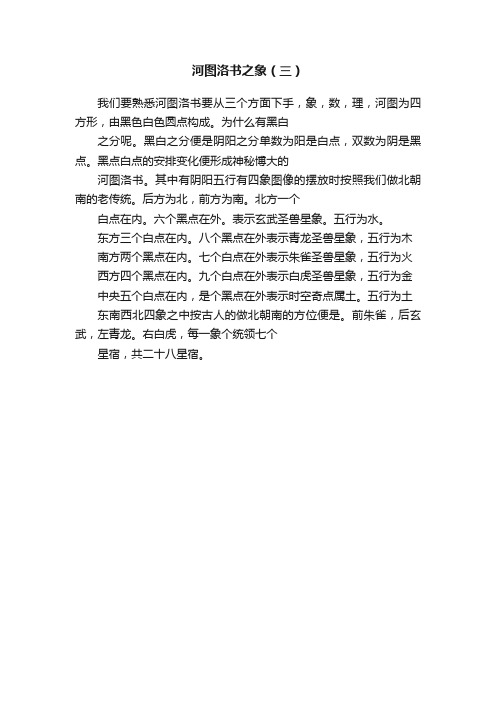 河图洛书之象（三）

我们要熟悉河图洛书要从三个方面下手，象，数，理，河图为四方形，由黑色白色圆点构成。为什么有黑白

之分呢。黑白之分便是阴阳之分单数为阳是白点，双数为阴是黑点。黑点白点的安排变化便形成神秘博大的

河图洛书。其中有阴阳五行有四象图像的摆放时按照我们做北朝南的老传统。后方为北，前方为南。北方一个

白点在内。六个黑点在外。表示玄武圣兽星象。五行为水。

东方三个白点在内。八个黑点在外表示青龙圣兽星象，五行为木

南方两个黑点在内。七个白点在外表示朱雀圣兽星象，五行为火

西方四个黑点在内。九个白点在外表示白虎圣兽星象，五行为金

中央五个白点在内，是个黑点在外表示时空奇点属土。五行为土

东南西北四象之中按古人的做北朝南的方位便是。前朱雀，后玄武，左青龙。右白虎，每一象个统领七个

星宿，共二十八星宿。